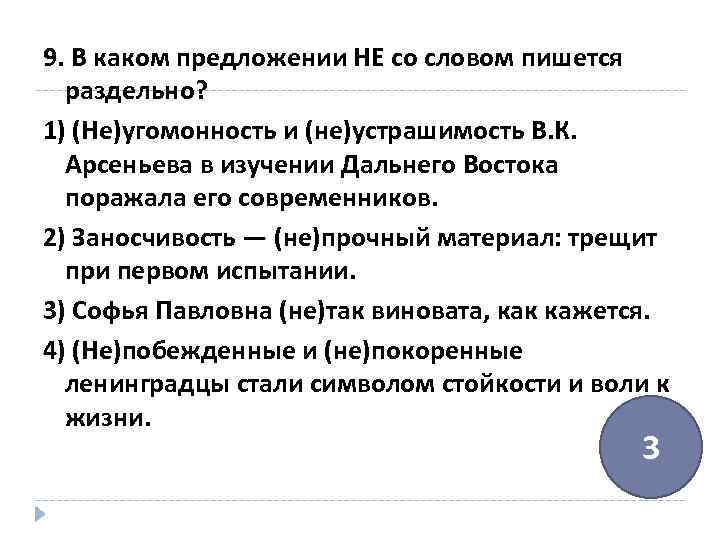 9. В каком предложении НЕ со словом пишется раздельно?

1) (Не)угомонность и (не)устрашимость В.К. Арсеньева в изучении Дальнего Востока поражала его современников.

2) Заносчивость — (не)прочный материал: трещит при первом испытании.

3) Софья Павловна (не)так виновата, как кажется.

4) (Не)побежденные и (не)покоренные ленинградцы стали символом стойкости и воли к жизни.

3